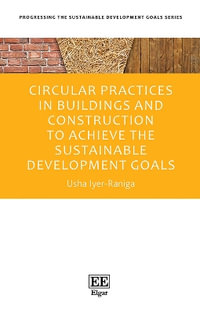 PROGRESSING THE SUSTAINABLE DEVELOPMENT GOALS SERIES

CIRCULAR PRACTICES IN BUILDINGS AND CONSTRUCTION TO ACHIEVE THE SUSTAINABLE DEVELOPMENT GOALS

Usha Iyer-Raniga

EE
Elgar